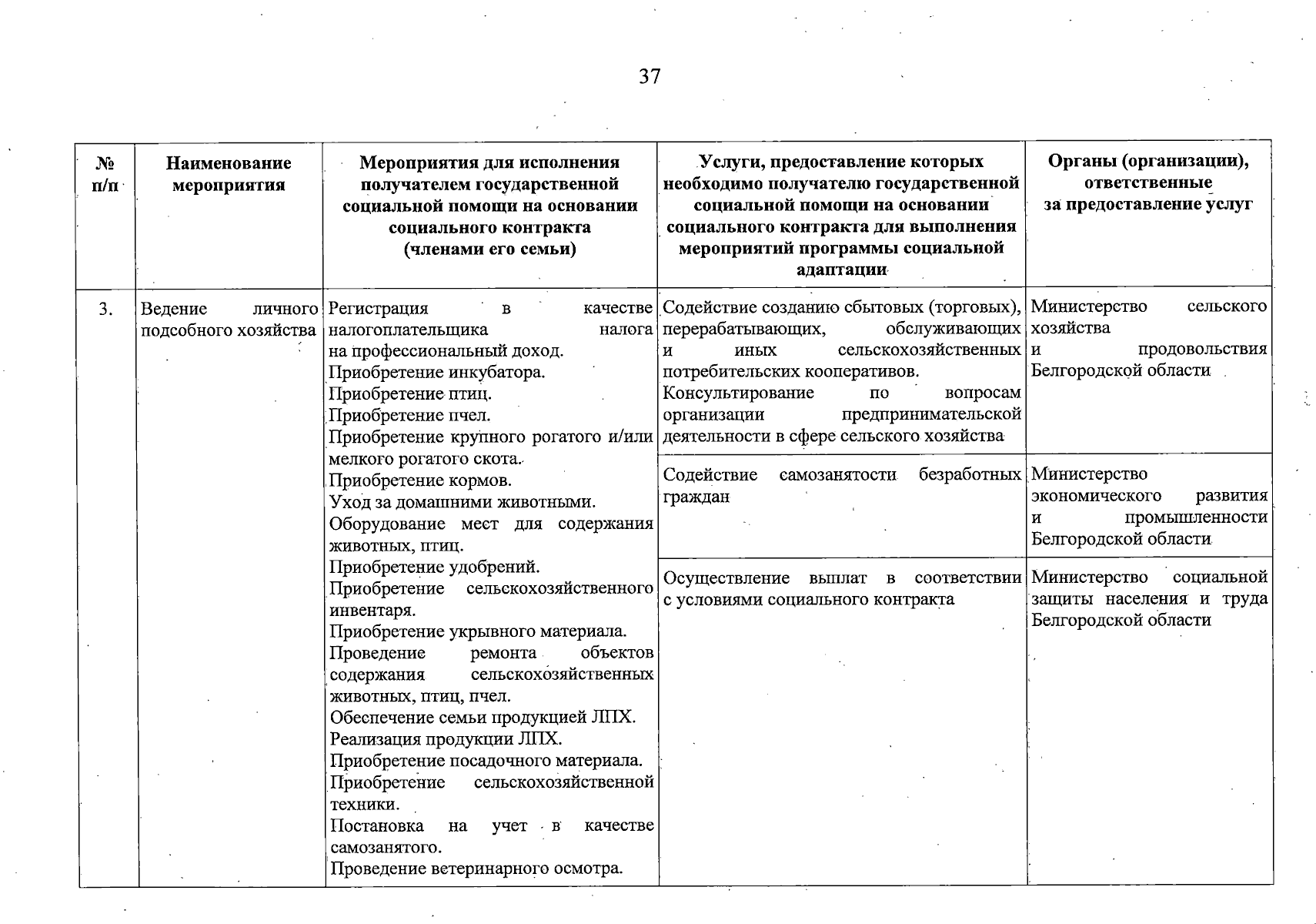 37

| № п/п | Наименование мероприятия | Мероприятия для исполнения получателем государственной социальной помощи на основании социального контракта (членами его семьи) | Услуги, предоставление которых необходимо получателю государственной социальной помощи на основании социального контракта для выполнения мероприятий программы социальной адаптации | Органы (организации), ответственные за предоставление услуг |
|---|---|---|---|---|
| 3. | Ведение личного подсобного хозяйства | Регистрация в качестве налогоплательщика налога на профессиональный доход. Приобретение инкубатора. Приобретение птиц. Приобретение пчел. Приобретение крупного рогатого и/или мелкого рогатого скота. Приобретение кормов. Уход за домашними животными. Оборудование мест для содержания животных, птиц. Приобретение удобрений. Приобретение сельскохозяйственного инвентаря. Приобретение укрывного материала. Проведение ремонта объектов содержания сельскохозяйственных животных, птиц, пчел. Обеспечение семьи продукцией ЛПХ. Реализация продукции ЛПХ. Приобретение посадочного материала. Приобретение сельскохозяйственной техники. Постановка на учет в качестве самозанятого. Проведение ветеринарного осмотра. | Содействие созданию сбытовых (торговых), перерабатывающих, обслуживающих и иных сельскохозяйственных потребительских кооперативов. Консультирование по вопросам организации предпринимательской деятельности в сфере сельского хозяйства | Министерство сельского хозяйства и продовольствия Белгородской области |
| | | | Содействие самозанятости безработных граждан | Министерство экономического развития и промышленности Белгородской области |
| | | | Осуществление выплат в соответствии с условиями социального контракта | Министерство социальной защиты населения и труда Белгородской области |